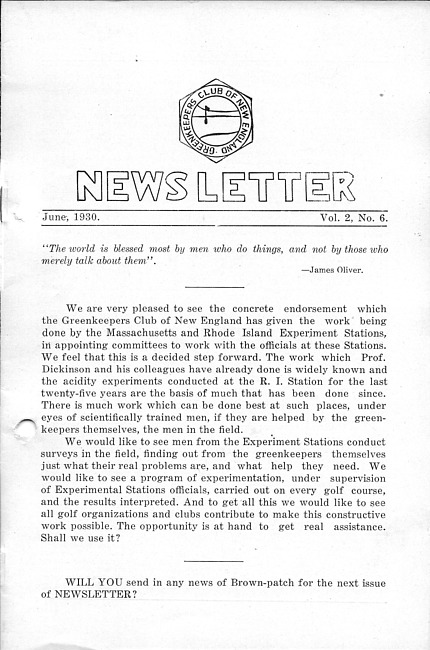 GREENKEEPERS CLUB OF NEW ENGLAND

NEWSLETTER

June, 1930. Vol. 2, No. 6.

"The world is blessed most by men who do things, and not by those who merely talk about them".
—James Oliver.

We are very pleased to see the concrete endorsement which the Greenkeepers Club of New England has given the work being done by the Massachusetts and Rhode Island Experiment Stations, in appointing committees to work with the officials at these Stations. We feel that this is a decided step forward. The work which Prof. Dickinson and his colleagues have already done is widely known and the acidity experiments conducted at the R. I. Station for the last twenty-five years are the basis of much that has been done since. There is much work which can be done best at such places, under eyes of scientifically trained men, if they are helped by the greenkeepers themselves, the men in the field.

We would like to see men from the Experiment Stations conduct surveys in the field, finding out from the greenkeepers themselves just what their real problems are, and what help they need. We would like to see a program of experimentation, under supervision of Experimental Stations officials, carried out on every golf course, and the results interpreted. And to get all this we would like to see all golf organizations and clubs contribute to make this constructive work possible. The opportunity is at hand to get real assistance. Shall we use it?

WILL YOU send in any news of Brown-patch for the next issue of NEWSLETTER?